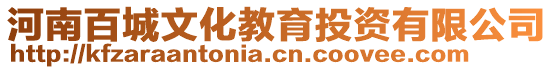 河南百城文化教育投资有限公司
http://kfzaraantonia.cn.coovee.com